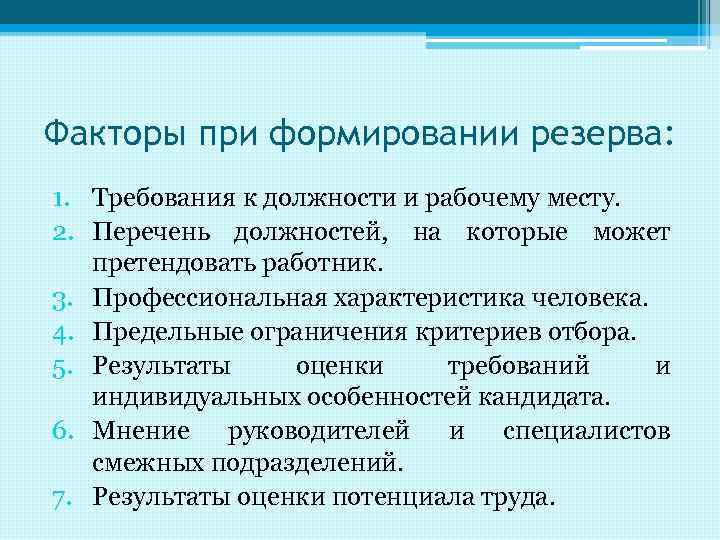 Факторы при формировании резерва:

1. Требования к должности и рабочему месту.
2. Перечень должностей, на которые может претендовать работник.
3. Профессиональная характеристика человека.
4. Предельные ограничения критериев отбора.
5. Результаты оценки требований и индивидуальных особенностей кандидата.
6. Мнение руководителей и специалистов смежных подразделений.
7. Результаты оценки потенциала труда.